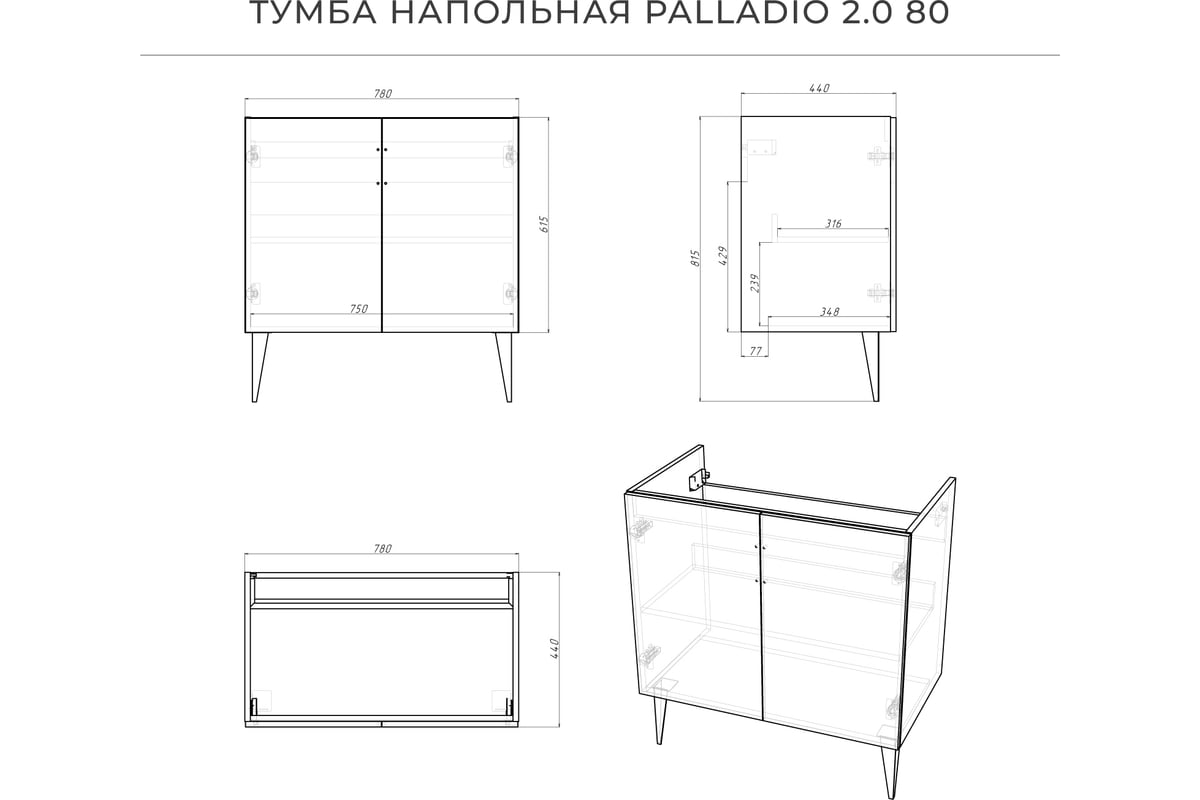 ТУМБА НАПОЛЬНАЯ PALLADIO 2.0 80

780

615

750

440

815

429

316

239

348

77

780

440